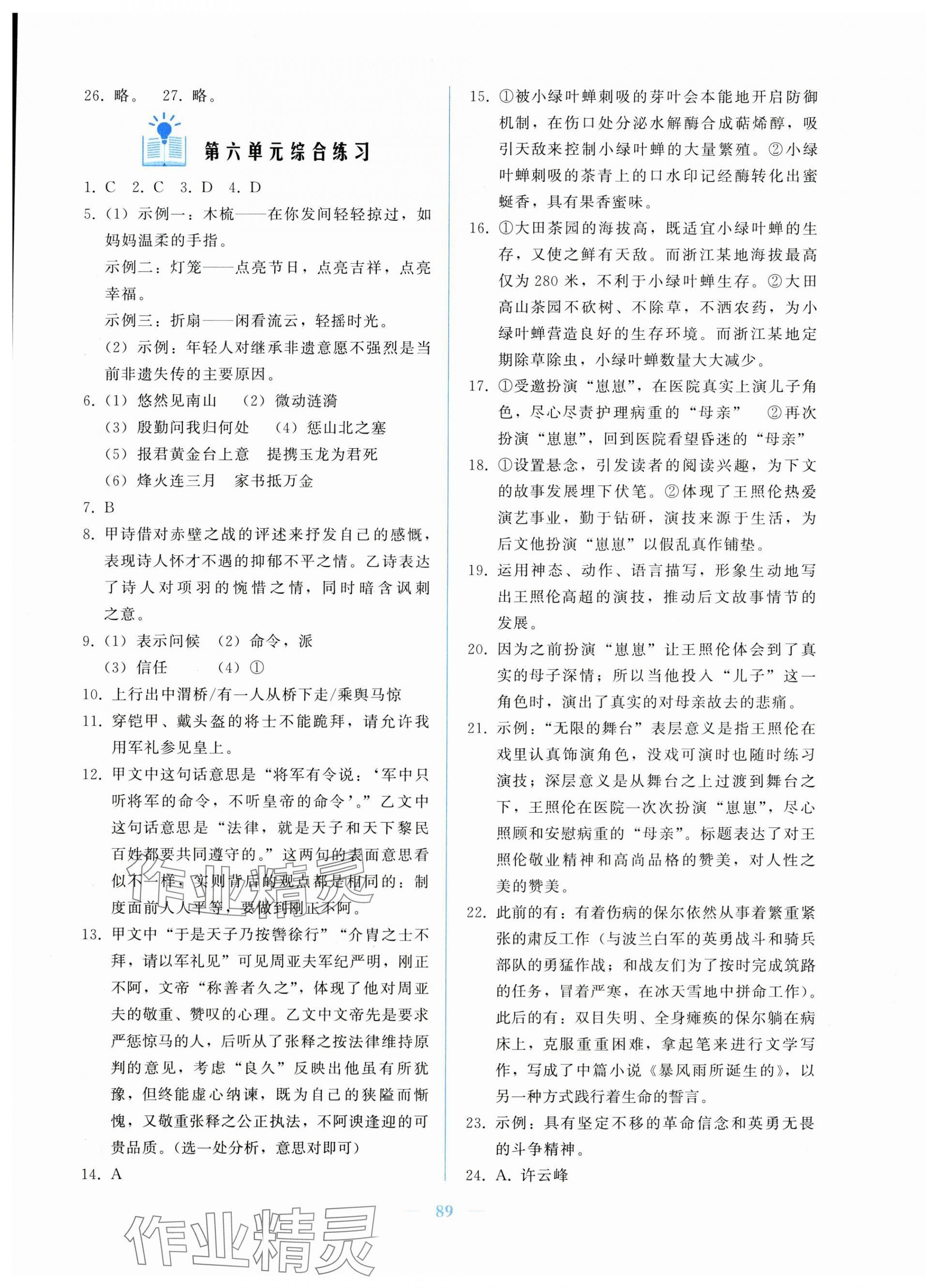 26. 略。 27. 略。

第六单元综合练习

1. C 2. C 3. D 4. D

5. (1) 示例一：木梳——在你发间轻轻掠过，如妈妈温柔的手指。
示例二：灯笼——点亮节日，点亮吉祥，点亮幸福。
示例三：折扇——闲看流云，轻摇时光。
(2) 示例：年轻人对继承非遗意愿不强烈是当前非遗失传的主要原因。

6. (1) 悠然见南山 (2) 微动涟漪
(3) 殷勤问我归何处 (4) 惩山北之塞
(5) 报君黄金台上意 提携玉龙为君死
(6) 烽火连三月 家书抵万金

7. B

8. 甲诗借对赤壁之战的评述来抒发自己的感慨，表现诗人怀才不遇的抑郁不平之情。乙诗表达了诗人对项羽的惋惜之情，同时暗含讽刺之意。

9. (1) 表示问候 (2) 命令，派
(3) 信任 (4) ①

10. 上行出中渭桥/有一人从桥下走/乘舆马惊

11. 穿铠甲、戴头盔的将士不能跪拜，请允许我用军礼参见皇上。

12. 甲文中这句话意思是“将军有令说：‘军中只听将军的命令，不听皇帝的命令’。”乙文中这句话意思是“法律，就是天子和天下黎民百姓都要共同遵守的。”这两句的表面意思看似不一样，实则背后的观点都是相同的：制度面前人人平等，要做到刚正不阿。

13. 甲文中“于是天子乃按辔徐行”“介胄之士不拜，请以军礼见”可见周亚夫军纪严明，刚正不阿，文帝“称善者久之”，体现了他对周亚夫的敬重、赞叹的心理。乙文中文帝先是要求严惩惊马的人，后听从了张释之按法律维持原判的意见，考虑“良久”反映出他虽有所犹豫，但终能虚心纳谏，既为自己的狭隘而惭愧，又敬重张释之公正执法，不阿谀逢迎的可贵品质。(选一处分析，意思对即可)

14. A

15. ①被小绿叶蝉刺吸的芽叶会本能地开启防御机制，在伤口处分泌水解酶合成萜烯醇，吸引天敌来控制小绿叶蝉的大量繁殖。②小绿叶蝉刺吸的茶青上的口水印记经酶转化出蜜蜓香，具有果香蜜味。

16. ①大田茶园的海拔高，既适宜小绿叶蝉的生存，又使之鲜有天敌。而浙江某地海拔最高仅为280米，不利于小绿叶蝉生存。②大田高山茶园不砍树、不除草，不洒农药，为小绿叶蝉营造良好的生存环境。而浙江某地定期除草除虫，小绿叶蝉数量大大减少。

17. ①受邀扮演“崽崽”，在医院真实上演儿子角色，尽心尽责护理病重的“母亲” ②再次扮演“崽崽”，回到医院看望昏迷的“母亲”

18. ①设置悬念，引发读者的阅读兴趣，为下文的故事发展埋下伏笔。②体现了王照伦热爱演艺事业，勤于钻研，演技来源于生活，为后文他扮演“崽崽”以假乱真作铺垫。

19. 运用神态、动作、语言描写，形象生动地写出王照伦高超的演技，推动后文故事情节的发展。

20. 因为之前扮演“崽崽”让王照伦体会到了真实的母子深情；所以当他投入“儿子”这一角色时，演出了真实的对母亲故去的悲痛。

21. 示例：“无限的舞台”表层意义是指王照伦在戏里认真饰演角色，没戏可演时也随时练习演技；深层意义是从舞台之上过渡到舞台之下，王照伦在医院一次次扮演“崽崽”，尽心照顾和安慰病重的“母亲”。标题表达了对王照伦敬业精神和高尚品格的赞美，对人性之美的赞美。

22. 此前的有：有着伤病的保尔依然从事着繁重紧张的肃反工作（与波兰白军的英勇战斗和骑兵部队的勇猛作战；和战友们为了按时完成筑路的任务，冒着严寒，在冰天雪地中拼命工作）。此后的有：双目失明、全身瘫痪的保尔躺在病床上，克服重重困难，拿起笔来进行文学写作，写成了中篇小说《暴风雨所诞生的》，以另一种方式践行着生命的誓言。

23. 示例：具有坚定不移的革命信念和英勇无畏的斗争精神。

24. A. 许云峰

89

作业精灵